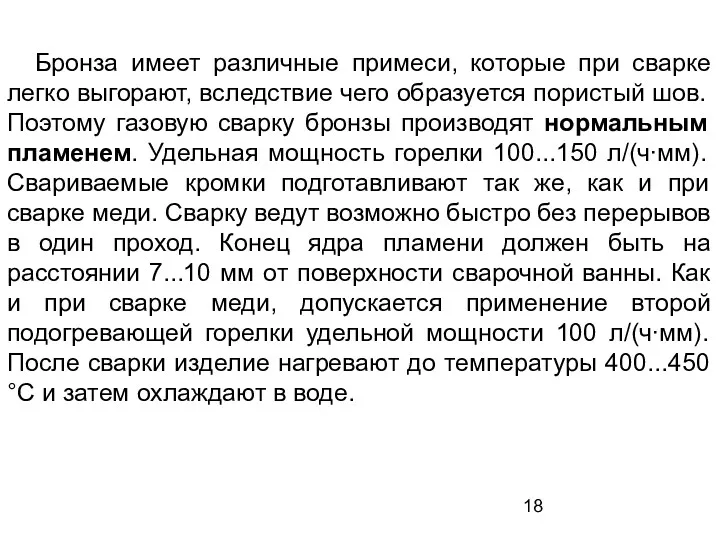 Бронза имеет различные примеси, которые при сварке легко выгорают, вследствие чего образуется пористый шов. Поэтому газовую сварку бронзы производят нормальным пламенем. Удельная мощность горелки 100...150 л/(ч·мм). Свариваемые кромки подготавливают так же, как и при сварке меди. Сварку ведут возможно быстро без перерывов в один проход. Конец ядра пламени должен быть на расстоянии 7...10 мм от поверхности сварочной ванны. Как и при сварке меди, допускается применение второй подогревающей горелки удельной мощности 100 л/(ч·мм). После сварки изделие нагревают до температуры 400...450 °С и затем охлаждают в воде.

18